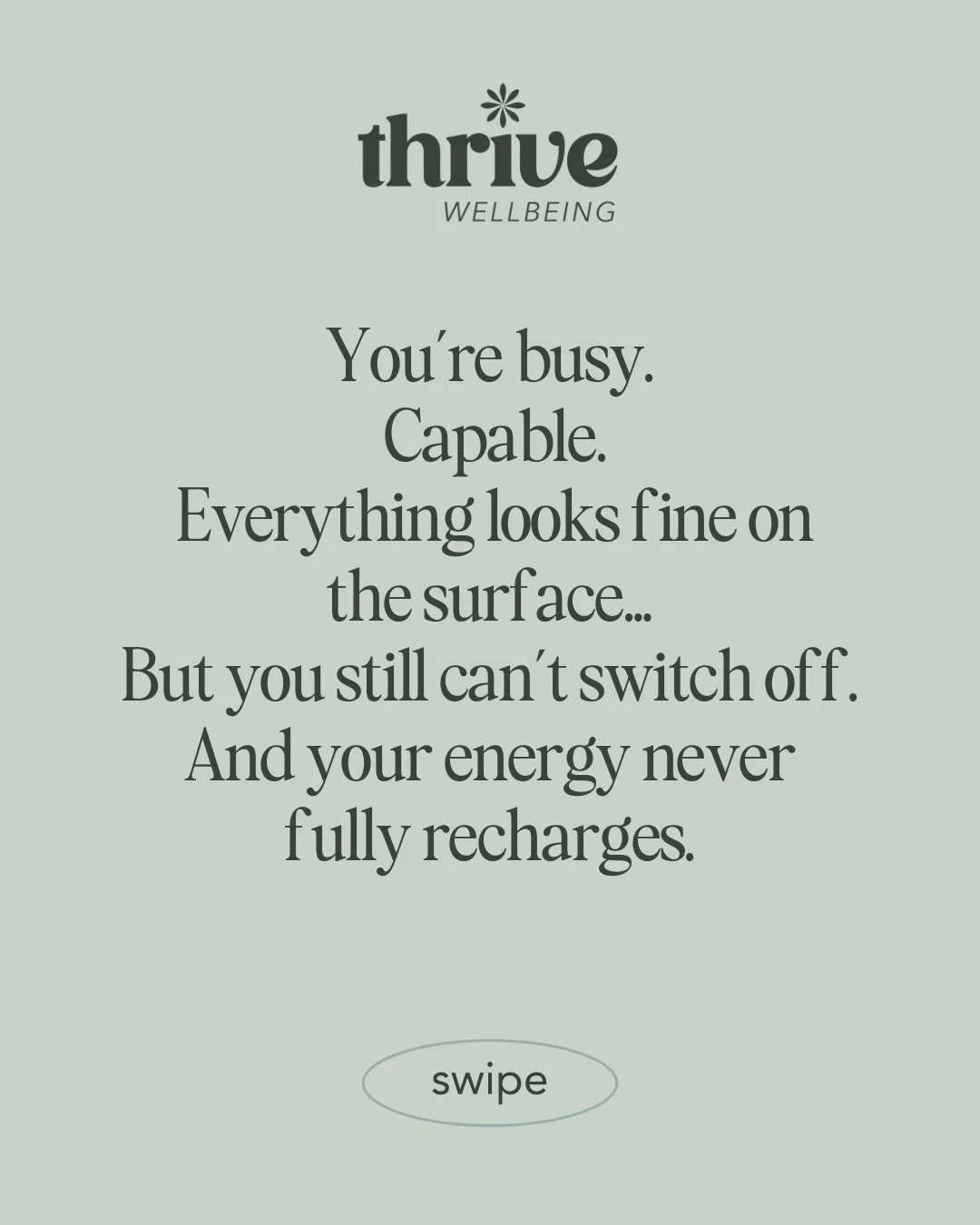 thrive
WELLBEING

You're busy.
Capable.
Everything looks fine on the surface...
But you still can't switch off.
And your energy never fully recharges.

swipe